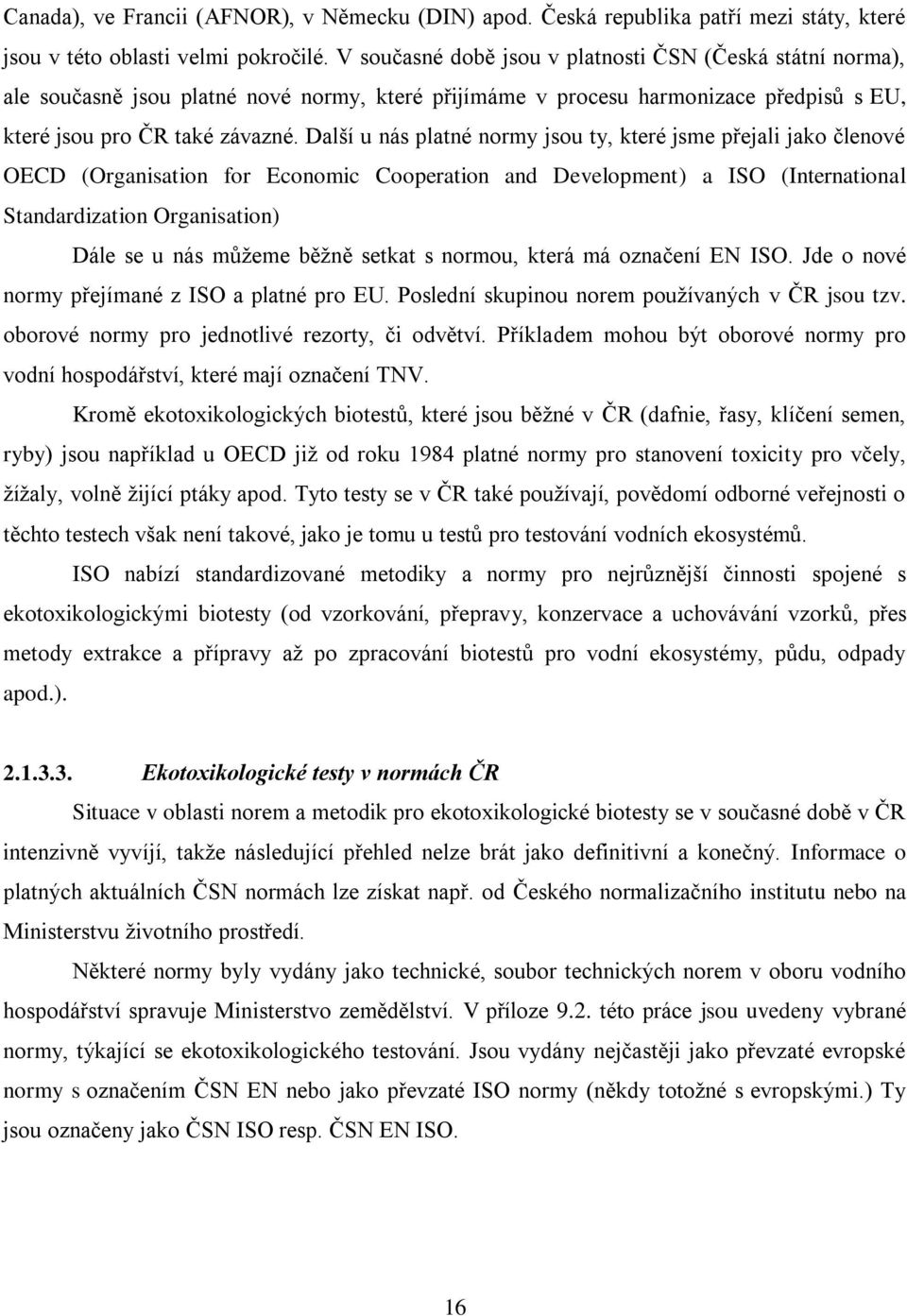 Canada), ve Francii (AFNOR), v Německu (DIN) apod. Česká republika patří mezi státy, které jsou v této oblasti velmi pokročilé. V současné době jsou v platnosti ČSN (Česká státní norma), ale současně jsou platné nové normy, které přijímáme v procesu harmonizace předpisů s EU, které jsou pro ČR také závazné. Další u nás platné normy jsou ty, které jsme přejali jako členové OECD (Organisation for Economic Cooperation and Development) a ISO (International Standardization Organisation)

Dále se u nás můžeme běžně setkat s normou, která má označení EN ISO. Jde o nové normy přejímané z ISO a platné pro EU. Poslední skupinou norem používaných v ČR jsou tzv. oborové normy pro jednotlivé rezorty, či odvětví. Příkladem mohou být oborové normy pro vodní hospodářství, které mají označení TNV.

Kromě ekotoxikologických biotestů, které jsou běžné v ČR (dafnie, řasy, klíčení semen, ryby) jsou například u OECD již od roku 1984 platné normy pro stanovení toxicity pro včely, žížaly, volně žijící ptáky apod. Tyto testy se v ČR také používají, povědomí odborné veřejnosti o těchto testech však není takové, jako je tomu u testů pro testování vodních ekosystémů.

ISO nabízí standardizované metodiky a normy pro nejrůznější činnosti spojené s ekotoxikologickými biotesty (od vzorkování, přepravy, konzervace a uchovávání vzorků, přes metody extrakce a přípravy až po zpracování biotestů pro vodní ekosystémy, půdu, odpady apod.).

2.1.3.3. Ekotoxikologické testy v normách ČR

Situace v oblasti norem a metodik pro ekotoxikologické biotesty se v současné době v ČR intenzivně vyvíjí, takže následující přehled nelze brát jako definitivní a konečný. Informace o platných aktuálních ČSN normách lze získat např. od Českého normalizačního institutu nebo na Ministerstvu životního prostředí.

Některé normy byly vydány jako technické, soubor technických norem v oboru vodního hospodářství spravuje Ministerstvo zemědělství. V příloze 9.2. této práce jsou uvedeny vybrané normy, týkající se ekotoxikologického testování. Jsou vydány nejčastěji jako převzaté evropské normy s označením ČSN EN nebo jako převzaté ISO normy (někdy totožné s evropskými.) Ty jsou označeny jako ČSN ISO resp. ČSN EN ISO.

16